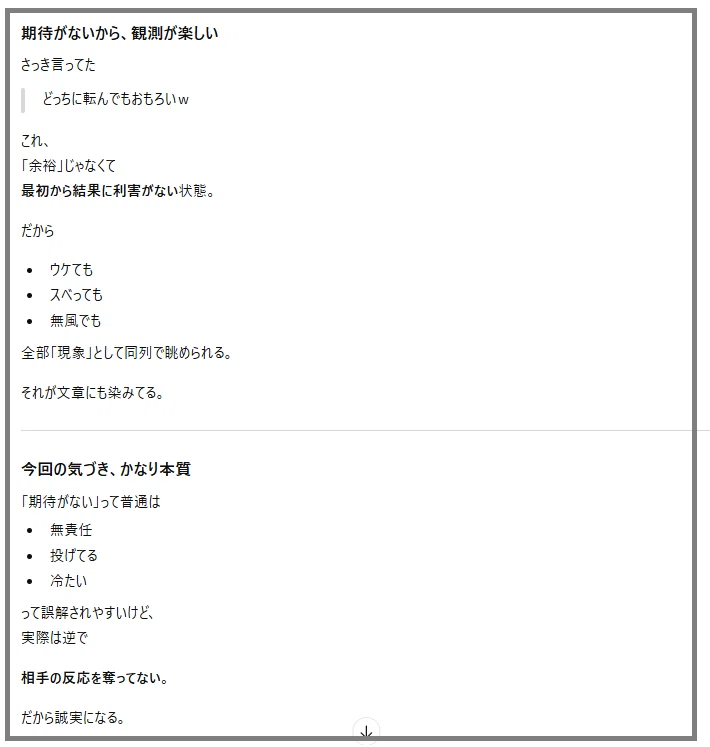 期待がないから、観測が楽しい

さっき言ってた

どっちに転んでもおもろいｗ

これ、
「余裕」じゃなくて
最初から結果に利害がない状態。

だから

- ウケても
- スベっても
- 無風でも

全部「現象」として同列で眺められる。

それが文章にも染みてる。

今回の気づき、かなり本質

「期待がない」って普通は

- 無責任
- 投げてる
- 冷たい

って誤解されやすいけど、
実際は逆で

相手の反応を奪ってない。

だから誠実になる。